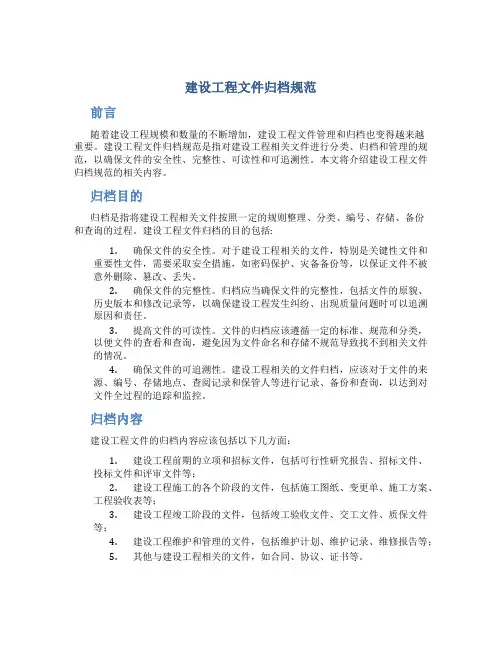 建设工程文件归档规范

前言

随着建设工程规模和数量的不断增加，建设工程文件管理和归档也变得越来越重要。建设工程文件归档规范是指对建设工程相关文件进行分类、归档和管理的规范，以确保文件的安全性、完整性、可读性和可追溯性。本文将介绍建设工程文件归档规范的相关内容。

归档目的

归档是指将建设工程相关文件按照一定的规则整理、分类、编号、存储、备份和查询的过程。建设工程文件归档的目的包括：

1. 确保文件的安全性。对于建设工程相关的文件，特别是关键性文件和重要性文件，需要采取安全措施，如密码保护、灾备备份等，以保证文件不被意外删除、篡改、丢失。

2. 确保文件的完整性。归档应当确保文件的完整性，包括文件的原貌、历史版本和修改记录等，以确保建设工程发生纠纷、出现质量问题时可以追溯原因和责任。

3. 提高文件的可读性。文件的归档应该遵循一定的标准、规范和分类，以便文件的查看和查询，避免因为文件命名和存储不规范导致找不到相关文件的情况。

4. 确保文件的可追溯性。建设工程相关的文件归档，应该对于文件的来源、编号、存储地点、查阅记录和保管人等进行记录、备份和查询，以达到对文件全过程的追踪和监控。

归档内容

建设工程文件的归档内容应该包括以下几方面：

1. 建设工程前期的立项和招标文件，包括可行性研究报告、招标文件、投标文件和评审文件等；

2. 建设工程施工的各个阶段的文件，包括施工图纸、变更单、施工方案、工程验收表等；

3. 建设工程竣工阶段的文件，包括竣工验收文件、交工文件、质保文件等；

4. 建设工程维护和管理的文件，包括维护计划、维护记录、维修报告等；

5. 其他与建设工程相关的文件，如合同、协议、证书等。